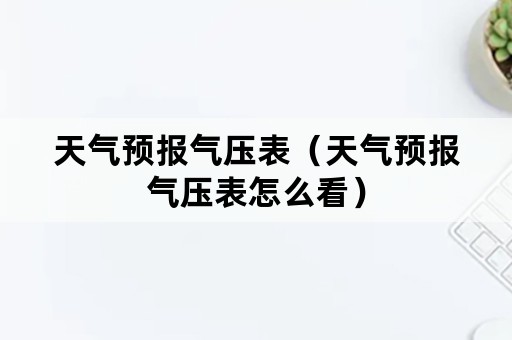 天气预报气压表（天气预报气压表怎么看）